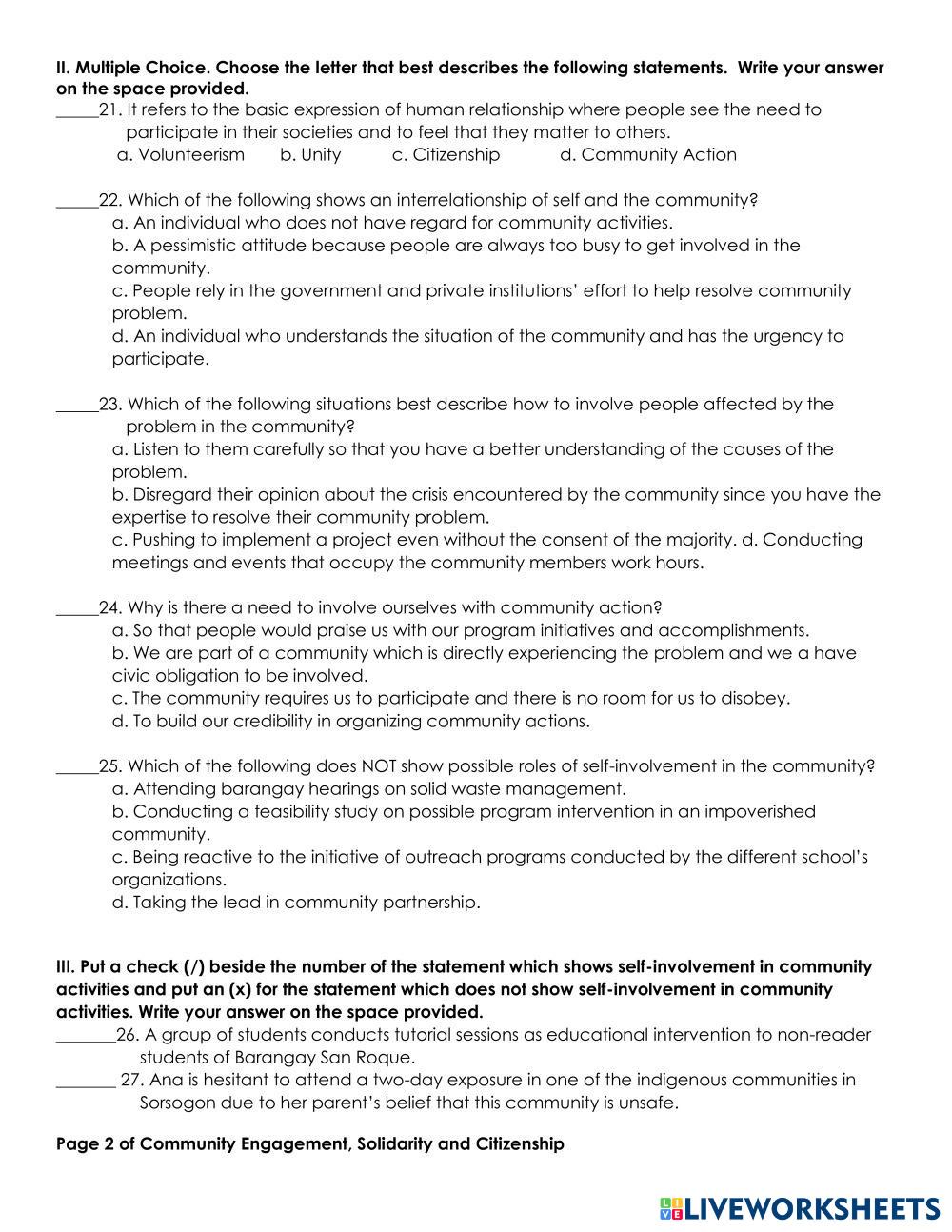 II. Multiple Choice. Choose the letter that best describes the following statements. Write your answer on the space provided.

_____21. It refers to the basic expression of human relationship where people see the need to participate in their societies and to feel that they matter to others.
a. Volunteerism b. Unity c. Citizenship d. Community Action

_____22. Which of the following shows an interrelationship of self and the community?
a. An individual who does not have regard for community activities.
b. A pessimistic attitude because people are always too busy to get involved in the community.
c. People rely in the government and private institutions' effort to help resolve community problem.
d. An individual who understands the situation of the community and has the urgency to participate.

_____23. Which of the following situations best describe how to involve people affected by the problem in the community?
a. Listen to them carefully so that you have a better understanding of the causes of the problem.
b. Disregard their opinion about the crisis encountered by the community since you have the expertise to resolve their community problem.
c. Pushing to implement a project even without the consent of the majority. d. Conducting meetings and events that occupy the community members work hours.

_____24. Why is there a need to involve ourselves with community action?
a. So that people would praise us with our program initiatives and accomplishments.
b. We are part of a community which is directly experiencing the problem and we a have civic obligation to be involved.
c. The community requires us to participate and there is no room for us to disobey.
d. To build our credibility in organizing community actions.

_____25. Which of the following does NOT show possible roles of self-involvement in the community?
a. Attending barangay hearings on solid waste management.
b. Conducting a feasibility study on possible program intervention in an impoverished community.
c. Being reactive to the initiative of outreach programs conducted by the different school's organizations.
d. Taking the lead in community partnership.

III. Put a check (/) beside the number of the statement which shows self-involvement in community activities and put an (x) for the statement which does not show self-involvement in community activities. Write your answer on the space provided.

_______26. A group of students conducts tutorial sessions as educational intervention to non-reader students of Barangay San Roque.

_______ 27. Ana is hesitant to attend a two-day exposure in one of the indigenous communities in Sorsogon due to her parent's belief that this community is unsafe.

Page 2 of Community Engagement, Solidarity and Citizenship

LIVEWORKSHEETS